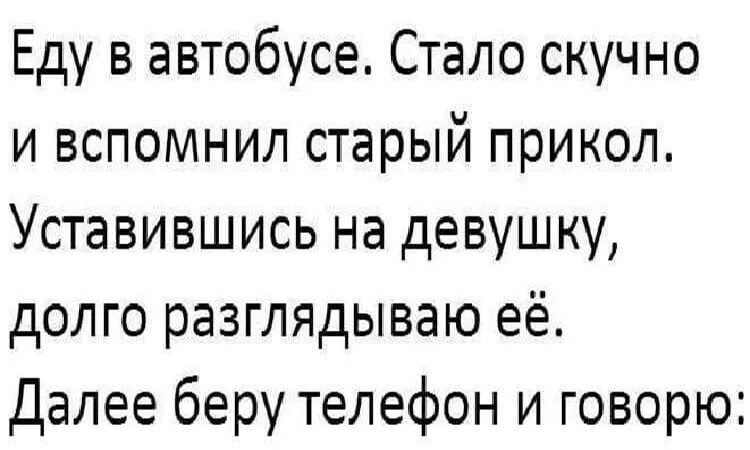 Еду в автобусе. Стало скучно и вспомнил старый прикол. Уставившись на девушку, долго разглядываю её. Далее беру телефон и говорю: